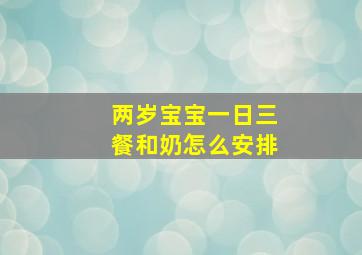 两岁宝宝一日三餐和奶怎么安排